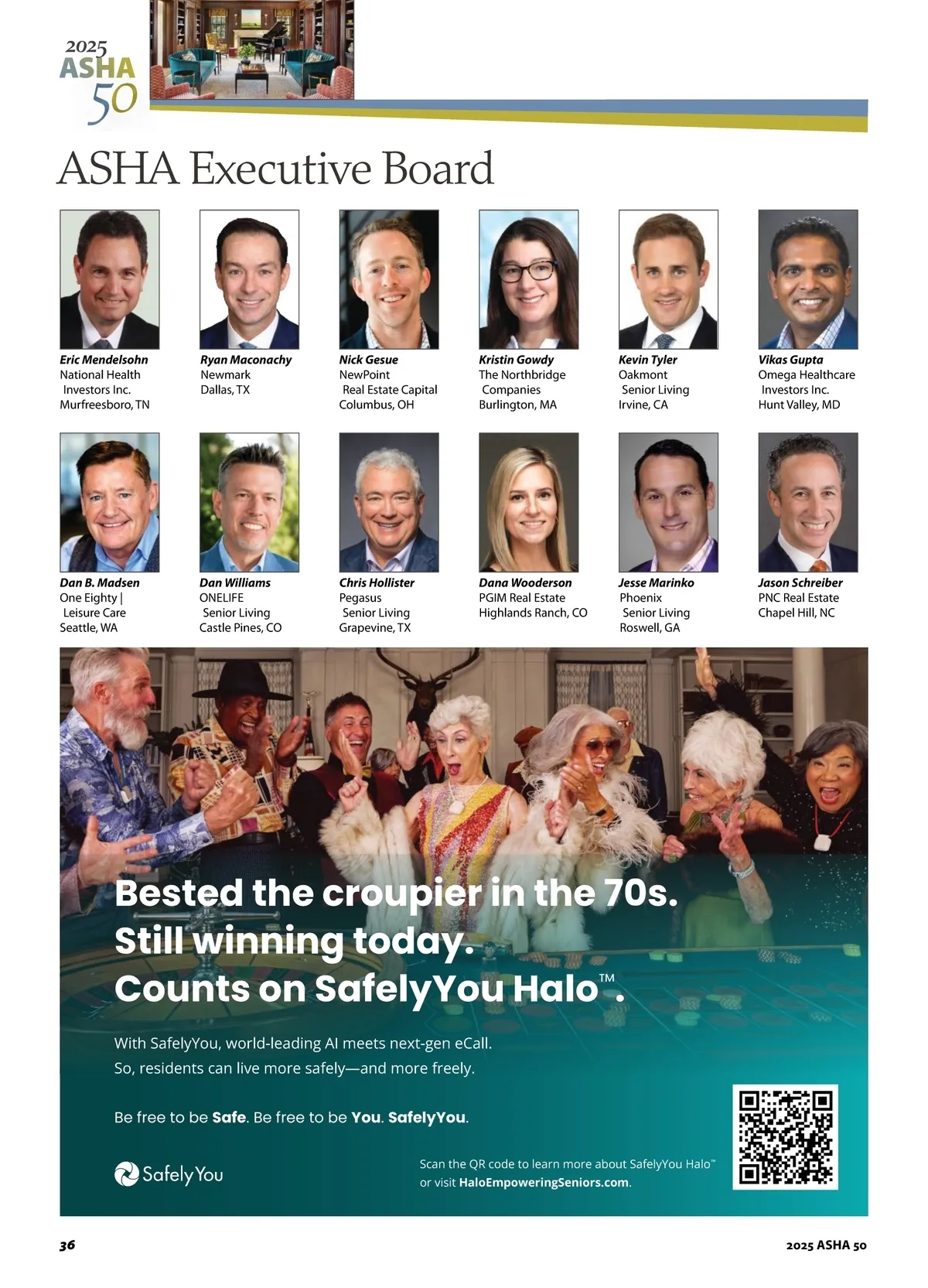 2025
ASHA
50

ASHA Executive Board

Eric Mendelsohn
National Health Investors Inc.
Murfreesboro, TN

Ryan Maconachy
Newmark
Dallas, TX

Nick Gesue
NewPoint Real Estate Capital
Columbus, OH

Kristin Gowdy
The Northbridge Companies
Burlington, MA

Kevin Tyler
Oakmont Senior Living
Irvine, CA

Vikas Gupta
Omega Healthcare Investors Inc.
Hunt Valley, MD

Dan B. Madsen
One Eighty | Leisure Care
Seattle, WA

Dan Williams
ONELIFE Senior Living
Castle Pines, CO

Chris Hollister
Pegasus Senior Living
Grapevine, TX

Dana Wooderson
PGIM Real Estate
Highlands Ranch, CO

Jesse Marinko
Phoenix Senior Living
Roswell, GA

Jason Schreiber
PNC Real Estate
Chapel Hill, NC

Bested the croupier in the 70s.
Still winning today.
Counts on SafelyYou Halo™.

With SafelyYou, world-leading AI meets next-gen eCall.
So, residents can live more safely—and more freely.

Be free to be Safe. Be free to be You. SafelyYou.

SafelyYou

Scan the QR code to learn more about SafelyYou Halo™
or visit HaloEmpoweringSeniors.com.

36

2025 ASHA 50